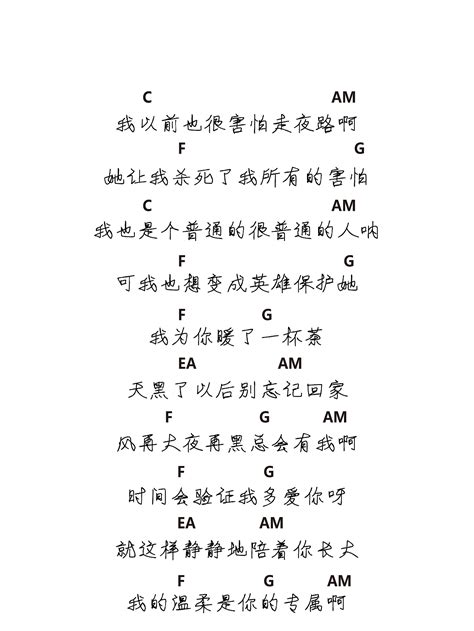 C AM
我以前也很害怕走夜路啊
F G
她让我杀死了我所有的害怕
C AM
我也是个普通的很普通的人呐
F G
可我也想变成英雄保护她
F G
我为你暖了一杯茶
EA AM
天黑了以后别忘记回家
F G AM
风再大夜再黑总会有我啊
F G
时间会验证我多爱你呀
EA AM
就这样静静地陪着你长大
F G AM
我的温柔是你的专属啊